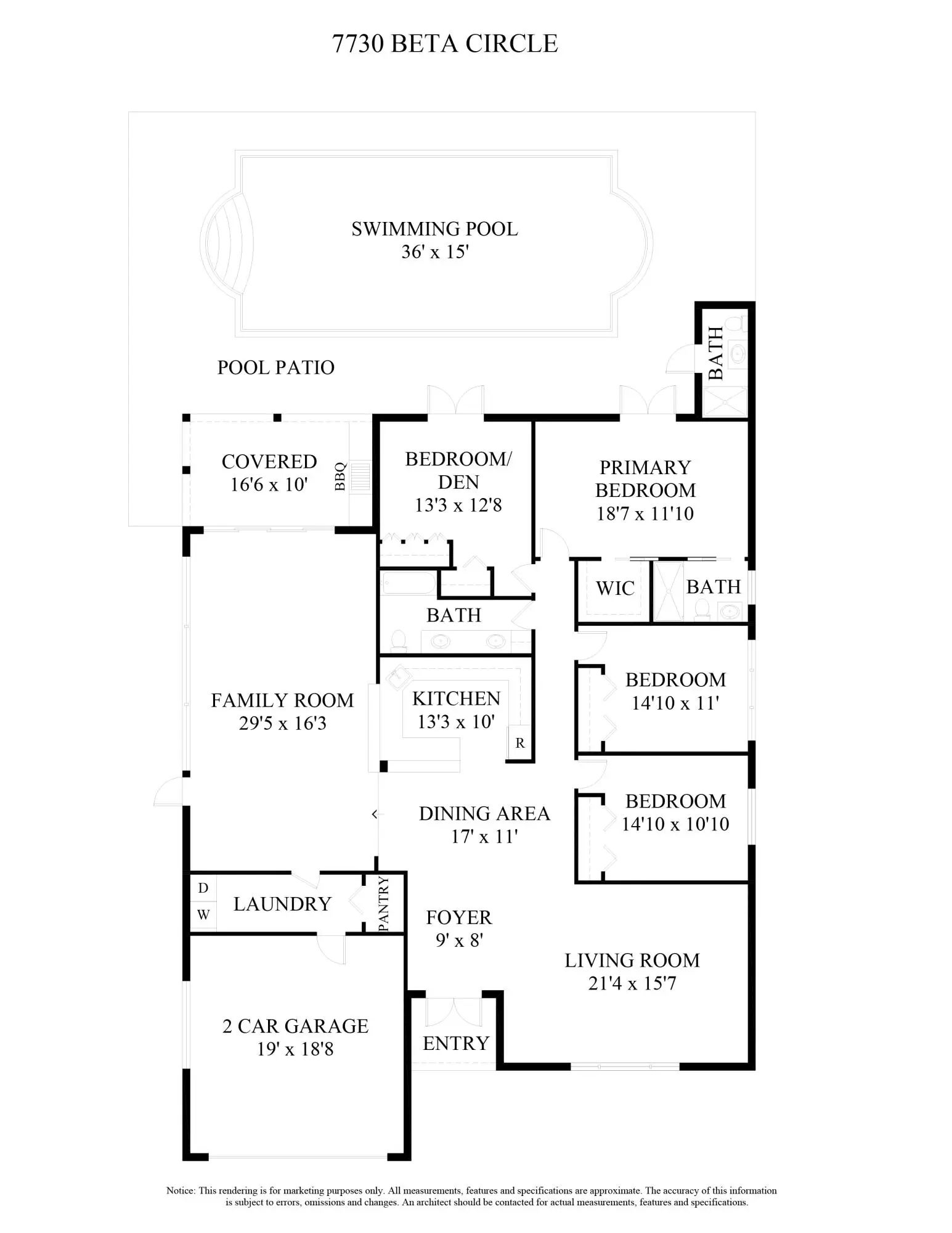 7730 BETA CIRCLE

SWIMMING POOL
36' x 15'

POOL PATIO

BATH

COVERED
16'6 x 10'

BBQ

BEDROOM/
DEN
13'3 x 12'8

PRIMARY
BEDROOM
18'7 x 11'10

WIC

BATH

BATH

FAMILY ROOM
29'5 x 16'3

KITCHEN
13'3 x 10'

R

BEDROOM
14'10 x 11'

DINING AREA
17' x 11'

BEDROOM
14'10 x 10'10

D
W

LAUNDRY

PANTRY

FOYER
9' x 8'

LIVING ROOM
21'4 x 15'7

2 CAR GARAGE
19' x 18'8

ENTRY

Notice: This rendering is for marketing purposes only. All measurements, features and specifications are approximate. The accuracy of this information is subject to errors, omissions and changes. An architect should be contacted for actual measurements, features and specifications.